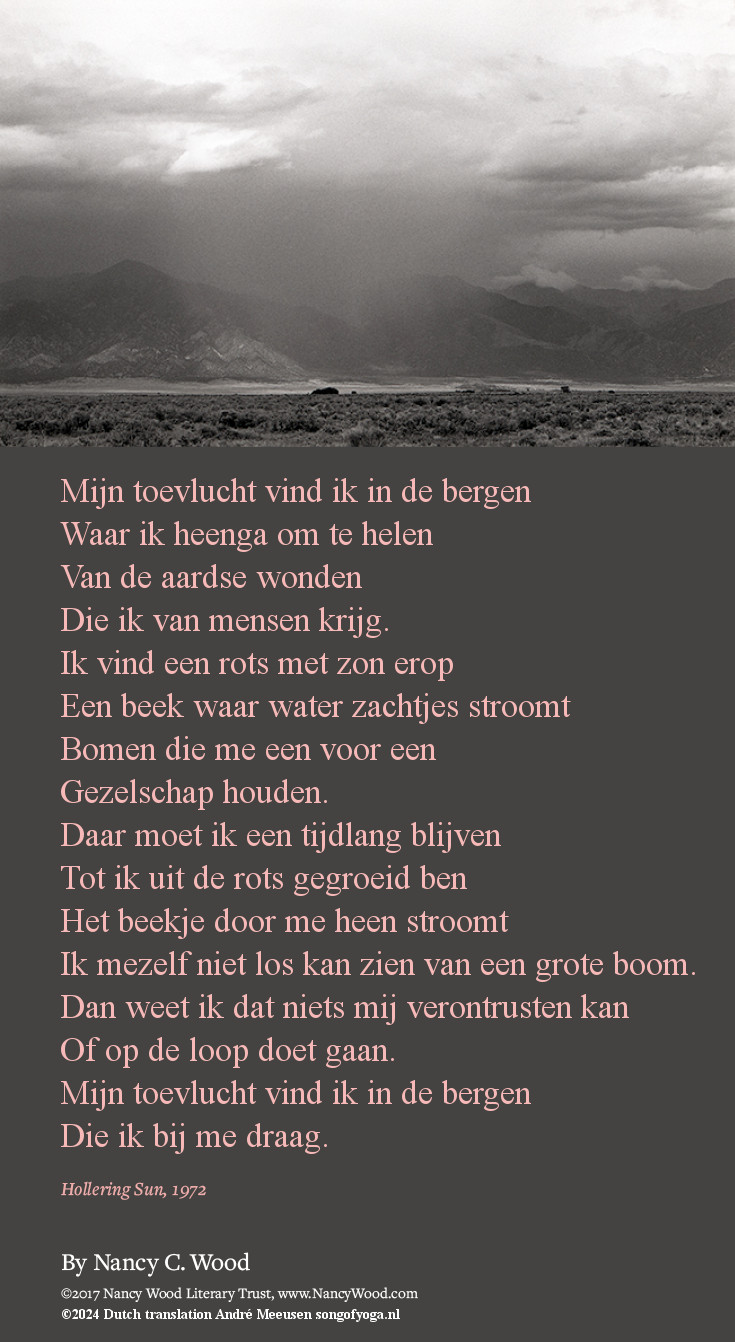 Mijn toevlucht vind ik in de bergen
Waar ik heenga om te helen
Van de aardse wonden
Die ik van mensen krijg.
Ik vind een rots met zon erop
Een beek waar water zachtjes stroomt
Bomen die me een voor een
Gezelschap houden.
Daar moet ik een tijdlang blijven
Tot ik uit de rots gegroeid ben
Het beekje door me heen stroomt
Ik mezelf niet los kan zien van een grote boom.
Dan weet ik dat niets mij verontrusten kan
Of op de loop doet gaan.
Mijn toevlucht vind ik in de bergen
Die ik bij me draag.

Hollering Sun, 1972

By Nancy C. Wood

©2017 Nancy Wood Literary Trust, www.NancyWood.com
©2024 Dutch translation André Meeusen songofyoga.nl